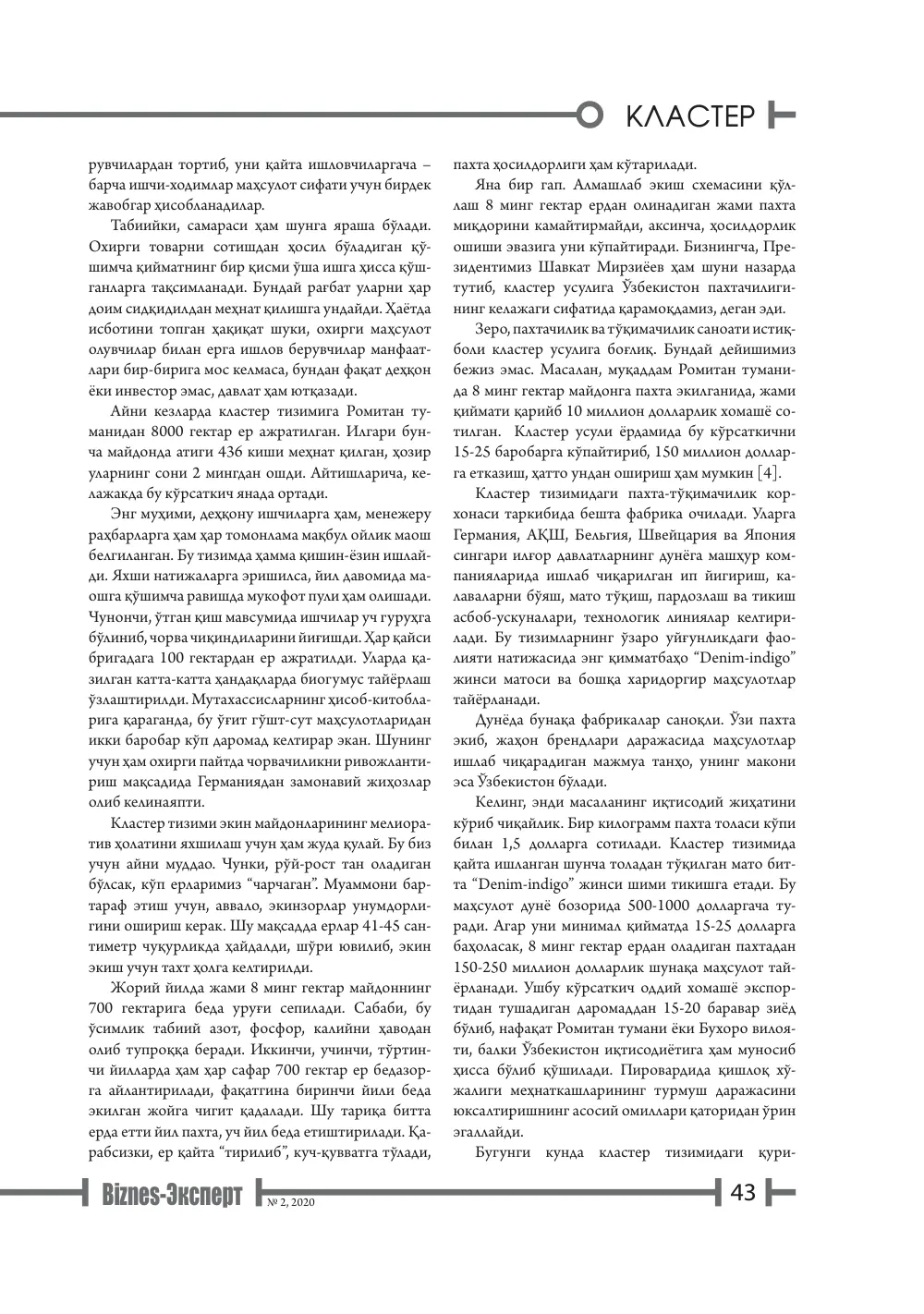 КЛАСТЕР

рувчилардан тортиб, уни қайта ишловчиларгача – барча ишчи-ходимлар маҳсулот сифати учун бирдек жавобгар ҳисобланадилар.

Табиийки, самараси ҳам шунга яраша бўлади. Охирги товарни сотишдан ҳосил бўладиган қўшимча қийматнинг бир қисми ўша ишга ҳисса қўшганларга тақсимланади. Бундай рағбат уларни ҳар доим сидқидилдан меҳнат қилишга ундайди. Ҳаётда исботини топган ҳақиқат шуки, охирги маҳсулот олувчилар билан ерга ишлов берувчилар манфаатлари бир-бирига мос келмаса, бундан фақат деҳқон ёки инвестор эмас, давлат ҳам ютқазади.

Айни кезларда кластер тизимига Ромитан туманидан 8000 гектар ер ажратилган. Илгари бунча майдонда атиги 436 киши меҳнат қилган, ҳозир уларнинг сони 2 мингдан ошди. Айтишларича, келажакда бу кўрсаткич янада ортади.

Энг муҳими, деҳқону ишчиларга ҳам, менежеру раҳбарларга ҳам ҳар томонлама мақбул ойлик маош белгиланган. Бу тизимда ҳамма қишин-ёзин ишлайди. Яхши натижаларга эришилса, йил давомида маошга қўшимча равишда мукофот пули ҳам олишади. Чунончи, ўтган қиш мавсумида ишчилар уч гуруҳга бўлиниб, чорва чиқиндиларини йиғишди. Ҳар қайси бригадага 100 гектардан ер ажратилди. Уларда қазилган катта-катта ҳандақларда биогумус тайёрлаш ўзлаштирилди. Мутахассисларнинг ҳисоб-китобларига қараганда, бу ўғит гўшт-сут маҳсулотларидан икки баробар кўп даромад келтирар экан. Шунинг учун ҳам охирги пайтда чорвачиликни ривожлантириш мақсадида Германиядан замонавий жиҳозлар олиб келинаяпти.

Кластер тизими экин майдонларининг мелиоратив ҳолатини яхшилаш учун ҳам жуда қулай. Бу биз учун айни муддао. Чунки, рўй-рост тан оладиган бўлсак, кўп ерларимиз "чарчаган". Муаммони бартараф этиш учун, аввало, экинзорлар унумдорлигини ошириш керак. Шу мақсадда ерлар 41-45 сантиметр чуқурликда ҳайдалди, шўри ювилиб, экин экиш учун тахт ҳолга келтирилди.

Жорий йилда жами 8 минг гектар майдоннинг 700 гектарига беда уруғи сепилади. Сабаби, бу ўсимлик табиий азот, фосфор, калийни ҳаводан олиб тупроққа беради. Иккинчи, учинчи, тўртинчи йилларда ҳам ҳар сафар 700 гектар ер бедазорга айлантирилади, фақатгина биринчи йили беда экилган жойга чигит қадалади. Шу тариқа битта ерда етти йил пахта, уч йил беда етиштирилади. Қарабсизки, ер қайта "тирилиб", куч-қувватга тўлади, пахта ҳосилдорлиги ҳам кўтарилади.

Яна бир гап. Алмашлаб экиш схемасини қўллаш 8 минг гектар ердан олинадиган жами пахта миқдорини камайтирмайди, аксинча, ҳосилдорлик ошиши эвазига уни кўпайтиради. Бизнингча, Президентимиз Шавкат Мирзиёев ҳам шуни назарда тутиб, кластер усулига Ўзбекистон пахтачилигининг келажаги сифатида қарамоқдамиз, деган эди.

Зеро, пахтачилик ва тўқимачилик саноати истиқболи кластер усулига боғлиқ. Бундай дейишимиз бежиз эмас. Масалан, муқаддам Ромитан туманида 8 минг гектар майдонга пахта экилганида, жами қиймати қарийб 10 миллион долларлик хомашё сотилган. Кластер усули ёрдамида бу кўрсаткични 15-25 баробарга кўпайтириб, 150 миллион долларга етказиш, ҳатто ундан ошириш ҳам мумкин [4].

Кластер тизимидаги пахта-тўқимачилик корхонаси таркибида бешта фабрика очилади. Уларга Германия, АҚШ, Бельгия, Швейцария ва Япония сингари илғор давлатларнинг дунёга машҳур компанияларида ишлаб чиқарилган ип йигириш, калаваларни бўяш, мато тўқиш, пардозлаш ва тикиш асбоб-ускуналари, технологик линиялар келтирилади. Бу тизимларнинг ўзаро уйғунликдаги фаолияти натижасида энг қимматбаҳо "Denim-indigo" жинси матоси ва бошқа харидоргир маҳсулотлар тайёрланади.

Дунёда бунақа фабрикалар саноқли. Ўзи пахта экиб, жаҳон брендлари даражасида маҳсулотлар ишлаб чиқарадиган мажмуа танҳо, унинг макони эса Ўзбекистон бўлади.

Келинг, энди масаланинг иқтисодий жиҳатини кўриб чиқайлик. Бир килограмм пахта толаси кўпи билан 1,5 долларга сотилади. Кластер тизимида қайта ишланган шунча толадан тўқилган мато битта "Denim-indigo" жинси шими тикишга етади. Бу маҳсулот дунё бозорида 500-1000 долларгача туради. Агар уни минимал қийматда 15-25 долларга баҳоласак, 8 минг гектар ердан оладиган пахтадан 150-250 миллион долларлик шунақа маҳсулот тайёрланади. Ушбу кўрсаткич оддий хомашё экспортидан тушадиган даромаддан 15-20 баравар зиёд бўлиб, нафақат Ромитан тумани ёки Бухоро вилояти, балки Ўзбекистон иқтисодиётига ҳам муносиб ҳисса бўлиб қўшилади. Пировардида қишлоқ хўжалиги меҳнаткашларининг турмуш даражасини юксалтиришнинг асосий омиллари қаторидан ўрин эгаллайди.

Бугунги кунда кластер тизимидаги қури-

Biznes-Эксперт № 2, 2020

43